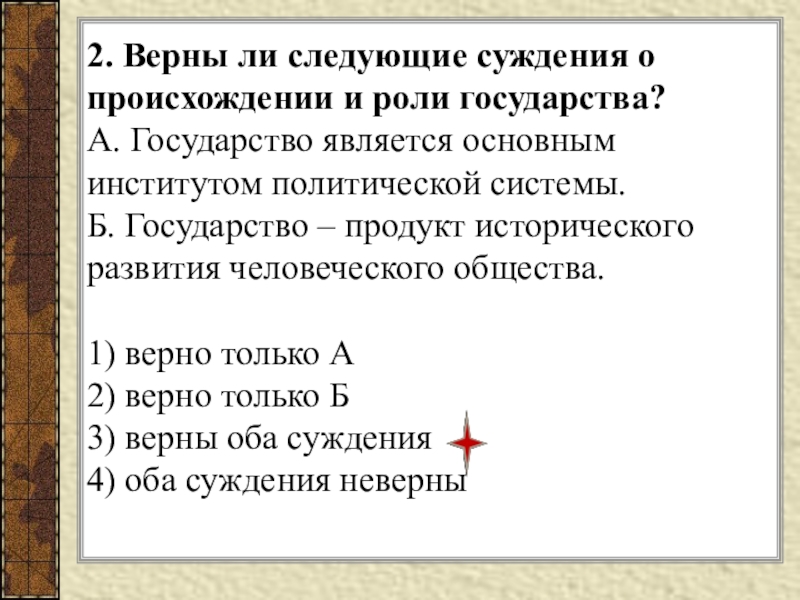 2. Верны ли следующие суждения о происхождении и роли государства?
А. Государство является основным институтом политической системы.
Б. Государство – продукт исторического развития человеческого общества.

1) верно только А
2) верно только Б
3) верны оба суждения
4) оба суждения неверны